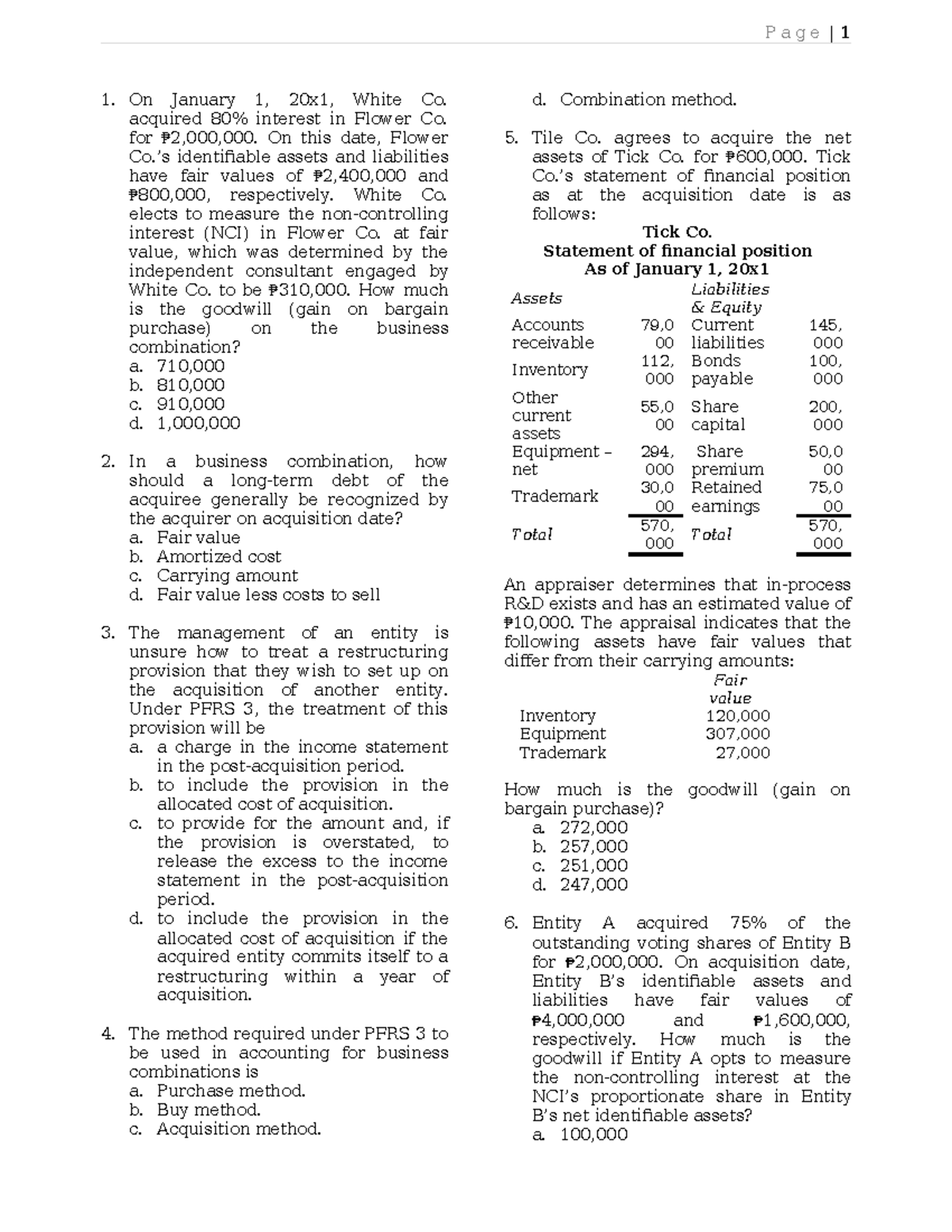 Page | 1

1. On January 1, 20x1, White Co. acquired 80% interest in Flower Co. for ₱2,000,000. On this date, Flower Co.'s identifiable assets and liabilities have fair values of ₱2,400,000 and ₱800,000, respectively. White Co. elects to measure the non-controlling interest (NCI) in Flower Co. at fair value, which was determined by the independent consultant engaged by White Co. to be ₱310,000. How much is the goodwill (gain on bargain purchase) on the business combination?
a. 710,000
b. 810,000
c. 910,000
d. 1,000,000

2. In a business combination, how should a long-term debt of the acquiree generally be recognized by the acquirer on acquisition date?
a. Fair value
b. Amortized cost
c. Carrying amount
d. Fair value less costs to sell

3. The management of an entity is unsure how to treat a restructuring provision that they wish to set up on the acquisition of another entity. Under PFRS 3, the treatment of this provision will be
a. a charge in the income statement in the post-acquisition period.
b. to include the provision in the allocated cost of acquisition.
c. to provide for the amount and, if the provision is overstated, to release the excess to the income statement in the post-acquisition period.
d. to include the provision in the allocated cost of acquisition if the acquired entity commits itself to a restructuring within a year of acquisition.

4. The method required under PFRS 3 to be used in accounting for business combinations is
a. Purchase method.
b. Buy method.
c. Acquisition method.
d. Combination method.

5. Tile Co. agrees to acquire the net assets of Tick Co. for ₱600,000. Tick Co.'s statement of financial position as at the acquisition date is as follows:

Tick Co.
Statement of financial position
As of January 1, 20x1

| Assets | | Liabilities & Equity | |
|---|---|---|---|
| Accounts receivable | 79,000 | Current liabilities | 145,000 |
| Inventory | 112,000 | Bonds payable | 100,000 |
| Other current assets | 55,000 | Share capital | 200,000 |
| Equipment – net | 294,000 | Share premium | 50,000 |
| Trademark | 30,000 | Retained earnings | 75,000 |
| Total | 570,000 | Total | 570,000 |

An appraiser determines that in-process R&D exists and has an estimated value of ₱10,000. The appraisal indicates that the following assets have fair values that differ from their carrying amounts:

| | Fair value |
|---|---|
| Inventory | 120,000 |
| Equipment | 307,000 |
| Trademark | 27,000 |

How much is the goodwill (gain on bargain purchase)?
a. 272,000
b. 257,000
c. 251,000
d. 247,000

6. Entity A acquired 75% of the outstanding voting shares of Entity B for ₱2,000,000. On acquisition date, Entity B's identifiable assets and liabilities have fair values of ₱4,000,000 and ₱1,600,000, respectively. How much is the goodwill if Entity A opts to measure the non-controlling interest at the NCI's proportionate share in Entity B's net identifiable assets?
a. 100,000